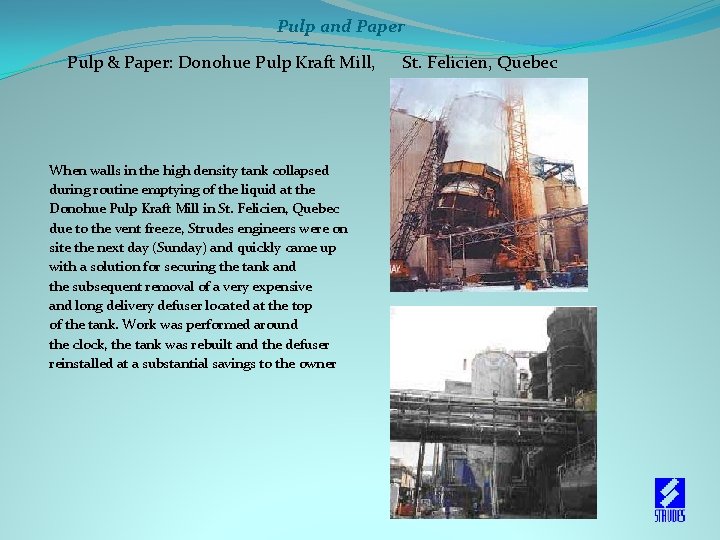 Pulp and Paper

Pulp & Paper: Donohue Pulp Kraft Mill, St. Felicien, Quebec

When walls in the high density tank collapsed during routine emptying of the liquid at the Donohue Pulp Kraft Mill in St. Felicien, Quebec due to the vent freeze, Strudes engineers were on site the next day (Sunday) and quickly came up with a solution for securing the tank and the subsequent removal of a very expensive and long delivery defuser located at the top of the tank. Work was performed around the clock, the tank was rebuilt and the defuser reinstalled at a substantial savings to the owner

STRUDES